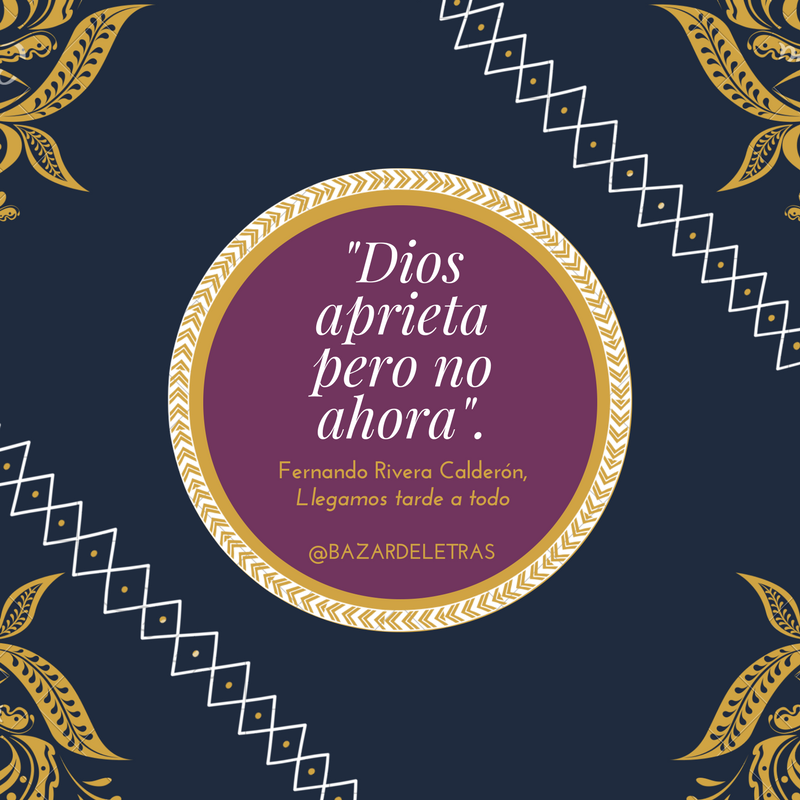 "Dios aprieta pero no ahora".

Fernando Rivera Calderón, Llegamos tarde a todo

@BAZARDELETRAS